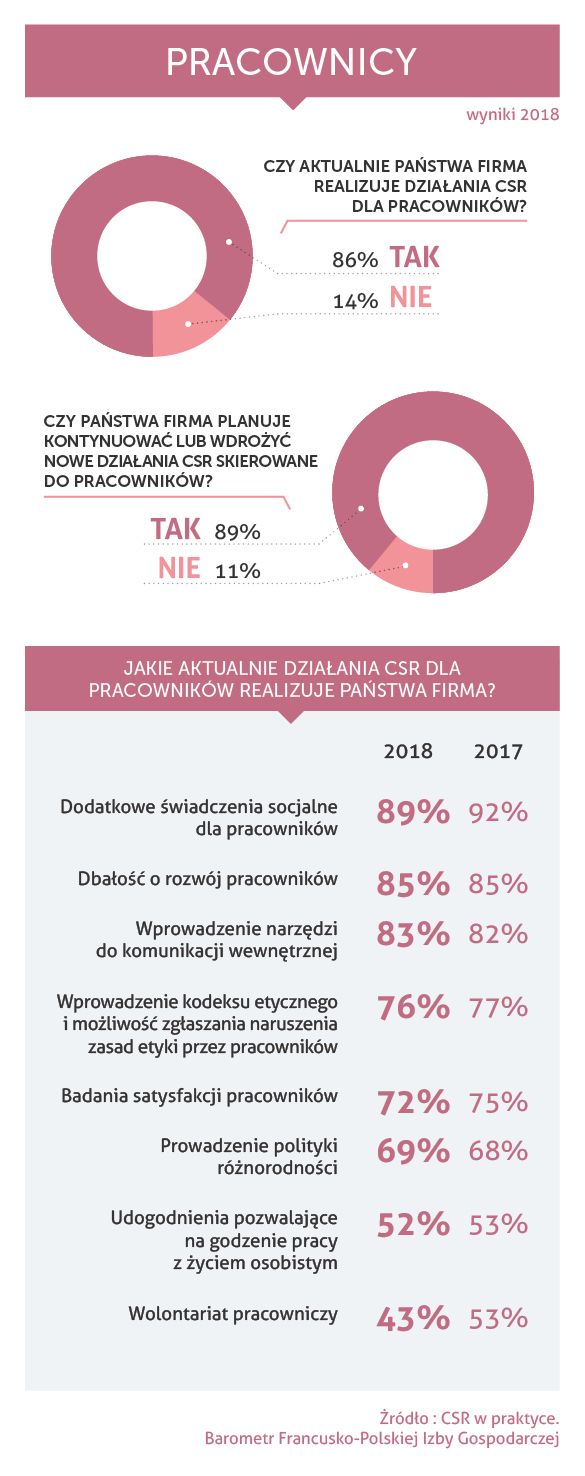 PRACOWNICY

wyniki 2018

CZY AKTUALNIE PAŃSTWA FIRMA REALIZUJE DZIAŁANIA CSR DLA PRACOWNIKÓW?

86% TAK

14% NIE

CZY PAŃSTWA FIRMA PLANUJE KONTYNUOWAĆ LUB WDROŻYĆ NOWE DZIAŁANIA CSR SKIEROWANE DO PRACOWNIKÓW?

TAK 89%

NIE 11%

JAKIE AKTUALNIE DZIAŁANIA CSR DLA PRACOWNIKÓW REALIZUJE PAŃSTWA FIRMA?

| | 2018 | 2017 |
|---|---|---|
| Dodatkowe świadczenia socjalne dla pracowników | 89% | 92% |
| Dbałość o rozwój pracowników | 85% | 85% |
| Wprowadzenie narzędzi do komunikacji wewnętrznej | 83% | 82% |
| Wprowadzenie kodeksu etycznego i możliwość zgłaszania naruszenia zasad etyki przez pracowników | 76% | 77% |
| Badania satysfakcji pracowników | 72% | 75% |
| Prowadzenie polityki różnorodności | 69% | 68% |
| Udogodnienia pozwalające na godzenie pracy z życiem osobistym | 52% | 53% |
| Wolontariat pracowniczy | 43% | 53% |

Źródło : CSR w praktyce. Barometr Francusko-Polskiej Izby Gospodarczej